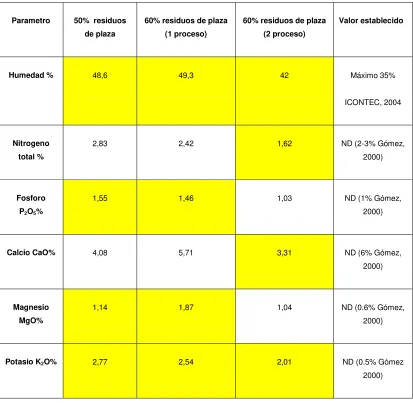 | Parametro | 50% residuos de plaza | 60% residuos de plaza (1 proceso) | 60% residuos de plaza (2 proceso) | Valor establecido |
|---|---|---|---|---|
| Humedad % | 48,6 | 49,3 | 42 | Máximo 35% ICONTEC, 2004 |
| Nitrogeno total % | 2,83 | 2,42 | 1,62 | ND (2-3% Gómez, 2000) |
| Fosforo $P_2O_5$% | 1,55 | 1,46 | 1,03 | ND (1% Gómez, 2000) |
| Calcio CaO% | 4,08 | 5,71 | 3,31 | ND (6% Gómez, 2000) |
| Magnesio MgO% | 1,14 | 1,87 | 1,04 | ND (0.6% Gómez, 2000) |
| Potasio $K_2O$% | 2,77 | 2,54 | 2,01 | ND (0.5% Gómez 2000) |